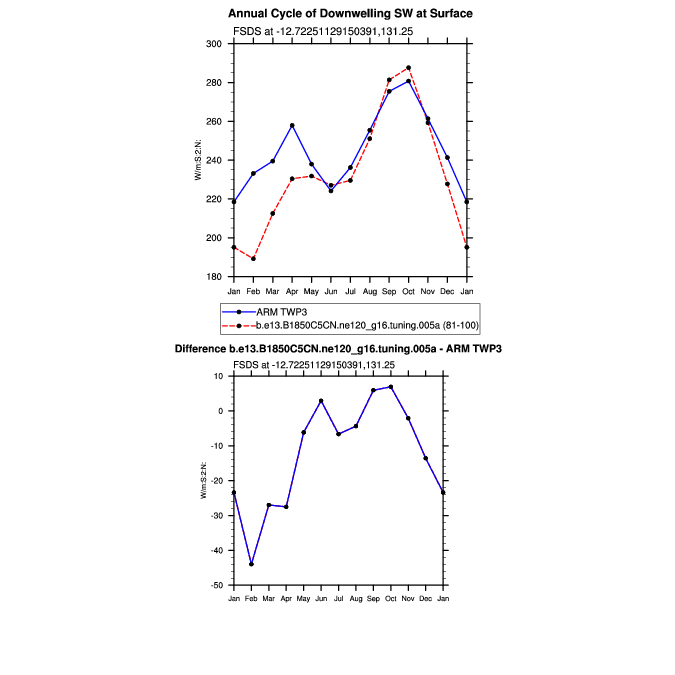 Annual Cycle of Downwelling SW at Surface

FSDS at -12.72251129150391,131.25

W/m:S:2:N:

300
280
260
240
220
200
180

Jan Feb Mar Apr May Jun Jul Aug Sep Oct Nov Dec Jan

ARM TWP3
b.e13.B1850C5CN.ne120_g16.tuning.005a (81-100)

Difference b.e13.B1850C5CN.ne120_g16.tuning.005a - ARM TWP3

FSDS at -12.72251129150391,131.25

W/m:S:2:N:

10
0
-10
-20
-30
-40
-50

Jan Feb Mar Apr May Jun Jul Aug Sep Oct Nov Dec Jan